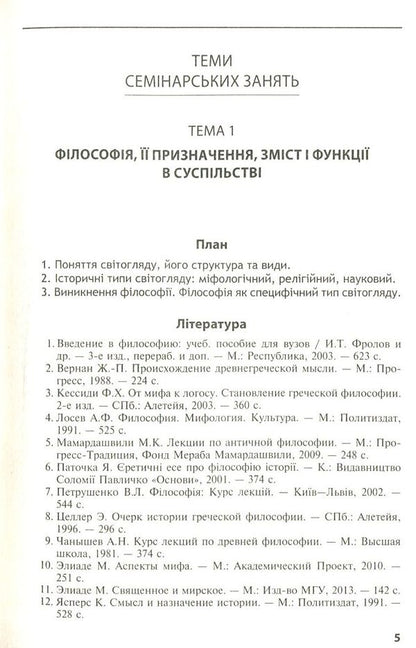 ТЕМИ
СЕМІНАРСЬКИХ ЗАНЯТЬ

ТЕМА 1

ФІЛОСОФІЯ, ЇЇ ПРИЗНАЧЕННЯ, ЗМІСТ І ФУНКЦІЇ В СУСПІЛЬСТВІ

План

1. Поняття світогляду, його структура та види.
2. Історичні типи світогляду: міфологічний, релігійний, науковий.
3. Виникнення філософії. Філософія як специфічний тип світогляду.

Література

1. Введение в философию: учеб. пособие для вузов / И.Т. Фролов и др. — 3-е изд., перераб. и доп. — М.: Республика, 2003. — 623 с.
2. Вернан Ж.-П. Происхождение древнегреческой мысли. — М.: Прогресс, 1988. — 224 с.
3. Кессиди Ф.Х. От мифа к логосу. Становление греческой философии. 2-е изд. — СПб.: Алетейя, 2003. — 360 с.
4. Лосев А.Ф. Философия. Мифология. Культура. — М.: Политиздат, 1991. — 525 с.
5. Мамардашвили М.К. Лекции по античной философии. — М.: Прогресс-Традиция, Фонд Мераба Мамардашвили, 2009. — 248 с.
6. Паточка Я. Єретичні есе про філософію історії. — К.: Видавництво Соломії Павличко «Основи», 2001. — 374 с.
7. Петрушенко В.Л. Філософія: Курс лекцій. — Київ—Львів, 2002. — 544 с.
8. Целлер Э. Очерк истории греческой философии. — СПб.: Алетейя, 1996. — 296 с.
9. Чанышев А.Н. Курс лекций по древней философии. — М.: Высшая школа, 1981. — 374 с.
10. Элиаде М. Аспекты мифа. — М.: Академический Проект, 2010. — 251 с.
11. Элиаде М. Священное и мирское. — М.: Изд-во МГУ, 2013. — 142 с.
12. Ясперс К. Смысл и назначение истории. — М.: Политиздат, 1991. — 528 с.

5